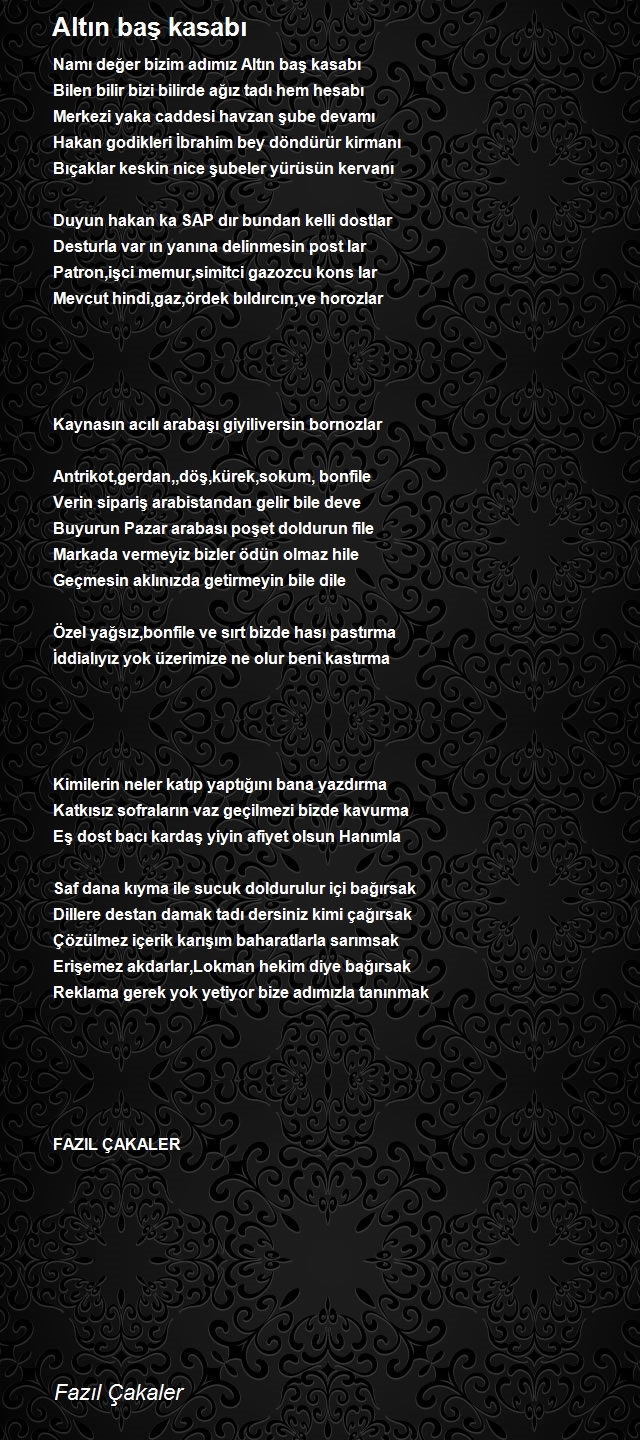 Altın baş kasabı

Namı değer bizim adımız Altın baş kasabı
Bilen bilir bizi bilirde ağız tadı hem hesabı
Merkezi yaka caddesi havzan şube devamı
Hakan godikleri İbrahim bey döndürür kirmanı
Bıçaklar keskin nice şubeler yürüsün kervanı

Duyun hakan ka SAP dır bundan kelli dostlar
Desturla var ın yanına delinmesin post lar
Patron,işci memur,simitci gazozcu kons lar
Mevcut hindi,gaz,ördek bıldırcın,ve horozlar

Kaynasın acılı arabaşı giyiliversin bornozlar

Antrikot,gerdan,,döş,kürek,sokum, bonfile
Verin sipariş arabistandan gelir bile deve
Buyurun Pazar arabası poşet doldurun file
Markada vermeyiz bizler ödün olmaz hile
Geçmesin aklınızda getirmeyin bile dile

Özel yağsız,bonfile ve sırt bizde hası pastırma
İddialıyız yok üzerimize ne olur beni kastırma

Kimilerin neler katıp yaptığını bana yazdırma
Katkısız sofraların vaz geçilmezi bizde kavurma
Eş dost bacı kardaş yiyin afiyet olsun Hanımla

Saf dana kıyma ile sucuk doldurulur içi bağırsak
Dillere destan damak tadı dersiniz kimi çağırsak
Çözülmez içerik karışım baharatlarla sarımsak
Erişemez akdarlar,Lokman hekim diye bağırsak
Reklama gerek yok yetiyor bize adımızla tanınmak

FAZIL ÇAKALER

Fazıl Çakaler